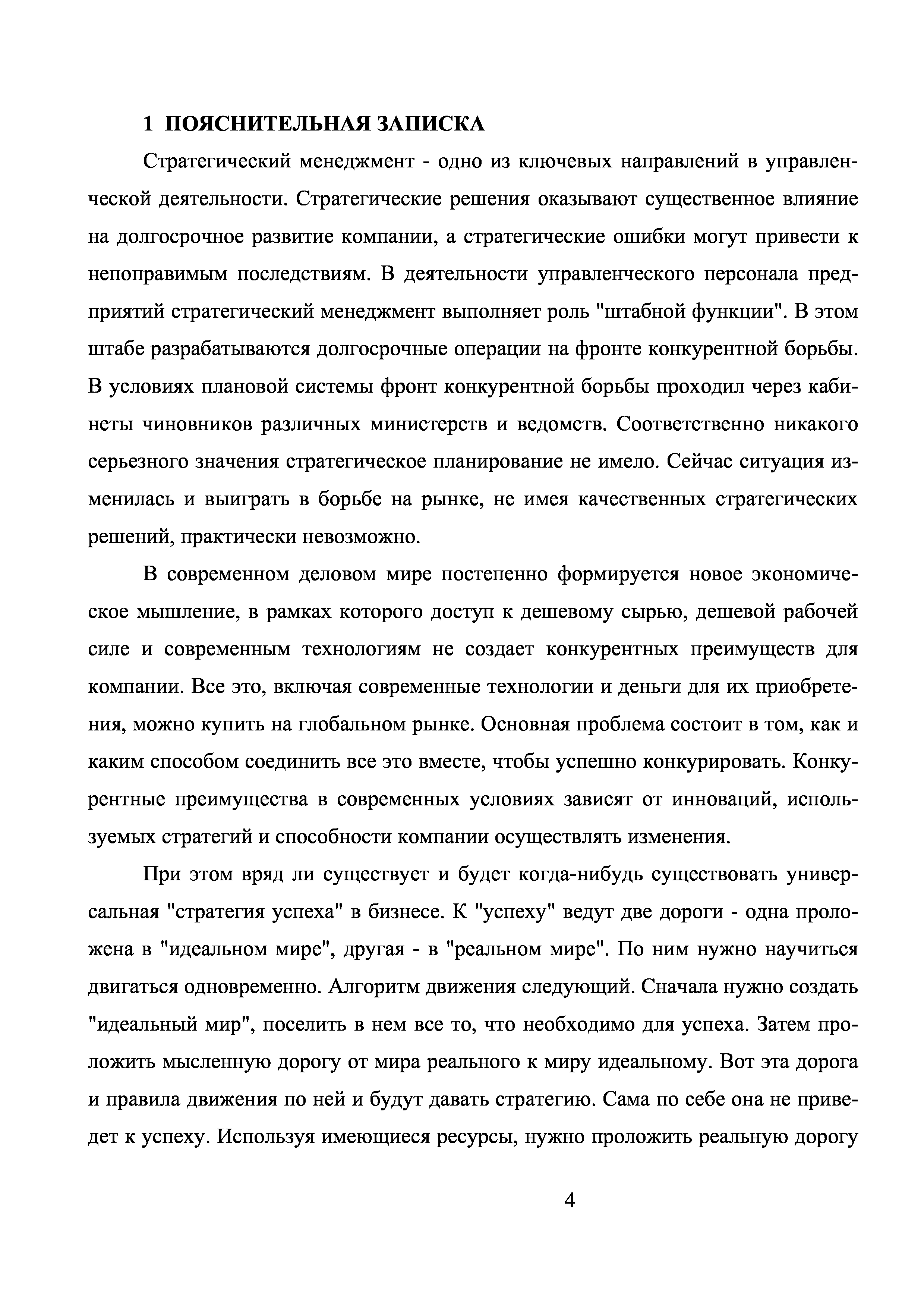 1 ПОЯСНИТЕЛЬНАЯ ЗАПИСКА

Стратегический менеджмент - одно из ключевых направлений в управленческой деятельности. Стратегические решения оказывают существенное влияние на долгосрочное развитие компании, а стратегические ошибки могут привести к непоправимым последствиям. В деятельности управленческого персонала предприятий стратегический менеджмент выполняет роль "штабной функции". В этом штабе разрабатываются долгосрочные операции на фронте конкурентной борьбы. В условиях плановой системы фронт конкурентной борьбы проходил через кабинеты чиновников различных министерств и ведомств. Соответственно никакого серьезного значения стратегическое планирование не имело. Сейчас ситуация изменилась и выиграть в борьбе на рынке, не имея качественных стратегических решений, практически невозможно.

В современном деловом мире постепенно формируется новое экономическое мышление, в рамках которого доступ к дешевому сырью, дешевой рабочей силе и современным технологиям не создает конкурентных преимуществ для компании. Все это, включая современные технологии и деньги для их приобретения, можно купить на глобальном рынке. Основная проблема состоит в том, как и каким способом соединить все это вместе, чтобы успешно конкурировать. Конкурентные преимущества в современных условиях зависят от инноваций, используемых стратегий и способности компании осуществлять изменения.

При этом вряд ли существует и будет когда-нибудь существовать универсальная "стратегия успеха" в бизнесе. К "успеху" ведут две дороги - одна проложена в "идеальном мире", другая - в "реальном мире". По ним нужно научиться двигаться одновременно. Алгоритм движения следующий. Сначала нужно создать "идеальный мир", поселить в нем все то, что необходимо для успеха. Затем проложить мысленную дорогу от мира реального к миру идеальному. Вот эта дорога и правила движения по ней и будут давать стратегию. Сама по себе она не приведет к успеху. Используя имеющиеся ресурсы, нужно проложить реальную дорогу

4